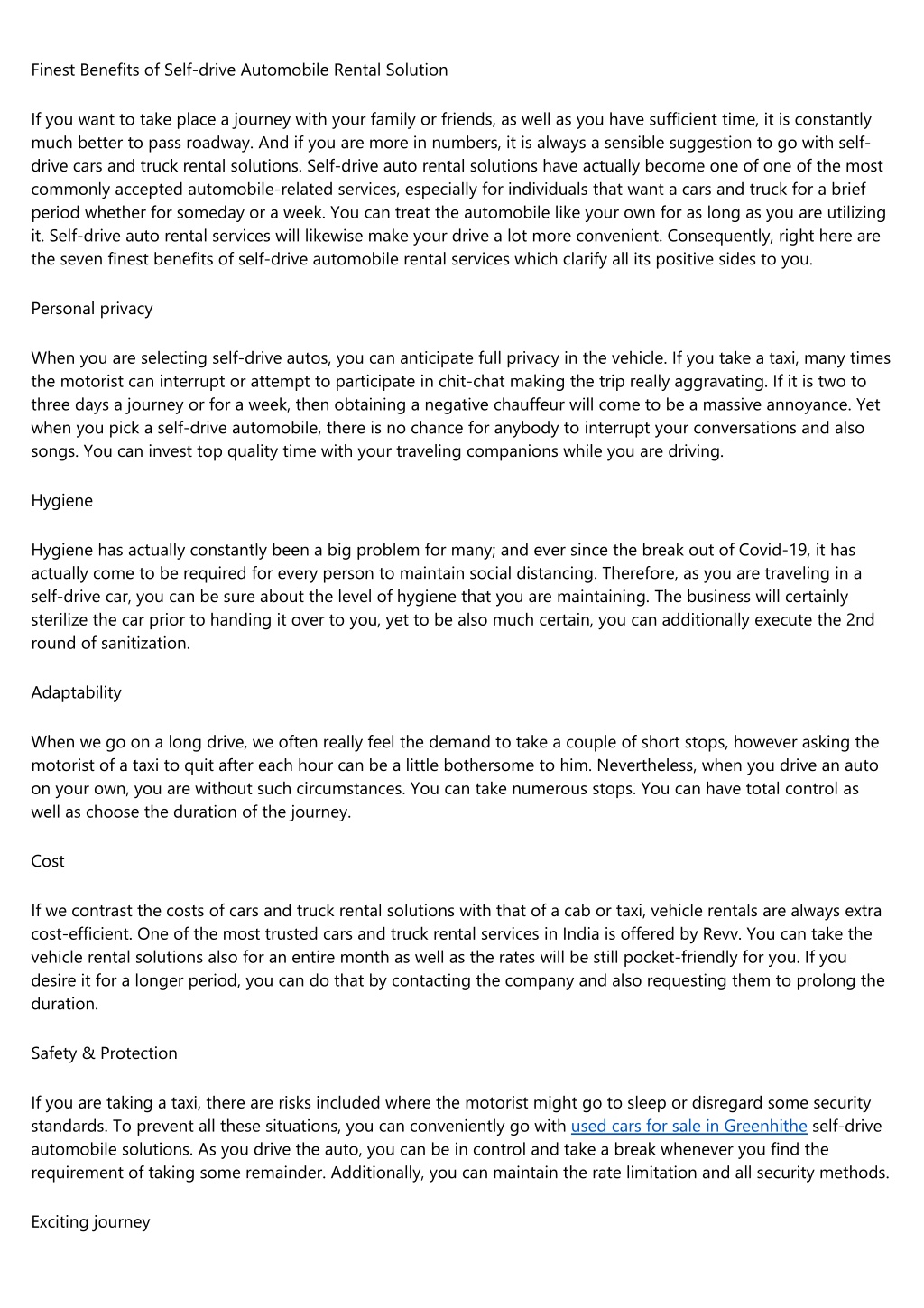 Finest Benefits of Self-drive Automobile Rental Solution

If you want to take place a journey with your family or friends, as well as you have sufficient time, it is constantly much better to pass roadway. And if you are more in numbers, it is always a sensible suggestion to go with self-drive cars and truck rental solutions. Self-drive auto rental solutions have actually become one of one of the most commonly accepted automobile-related services, especially for individuals that want a cars and truck for a brief period whether for someday or a week. You can treat the automobile like your own for as long as you are utilizing it. Self-drive auto rental services will likewise make your drive a lot more convenient. Consequently, right here are the seven finest benefits of self-drive automobile rental services which clarify all its positive sides to you.

Personal privacy

When you are selecting self-drive autos, you can anticipate full privacy in the vehicle. If you take a taxi, many times the motorist can interrupt or attempt to participate in chit-chat making the trip really aggravating. If it is two to three days a journey or for a week, then obtaining a negative chauffeur will come to be a massive annoyance. Yet when you pick a self-drive automobile, there is no chance for anybody to interrupt your conversations and also songs. You can invest top quality time with your traveling companions while you are driving.

Hygiene

Hygiene has actually constantly been a big problem for many; and ever since the break out of Covid-19, it has actually come to be required for every person to maintain social distancing. Therefore, as you are traveling in a self-drive car, you can be sure about the level of hygiene that you are maintaining. The business will certainly sterilize the car prior to handing it over to you, yet to be also much certain, you can additionally execute the 2nd round of sanitization.

Adaptability

When we go on a long drive, we often really feel the demand to take a couple of short stops, however asking the motorist of a taxi to quit after each hour can be a little bothersome to him. Nevertheless, when you drive an auto on your own, you are without such circumstances. You can take numerous stops. You can have total control as well as choose the duration of the journey.

Cost

If we contrast the costs of cars and truck rental solutions with that of a cab or taxi, vehicle rentals are always extra cost-efficient. One of the most trusted cars and truck rental services in India is offered by Revv. You can take the vehicle rental solutions also for an entire month as well as the rates will be still pocket-friendly for you. If you desire it for a longer period, you can do that by contacting the company and also requesting them to prolong the duration.

Safety & Protection

If you are taking a taxi, there are risks included where the motorist might go to sleep or disregard some security standards. To prevent all these situations, you can conveniently go with used cars for sale in Greenhithe self-drive automobile solutions. As you drive the auto, you can be in control and take a break whenever you find the requirement of taking some remainder. Additionally, you can maintain the rate limitation and all security methods.

Exciting journey